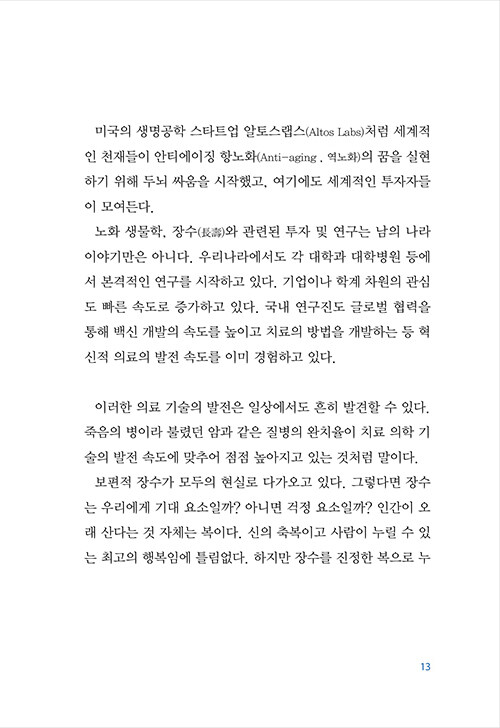 미국의 생명공학 스타트업 알토스랩스(Altos Labs)처럼 세계적인 천재들이 안티에이징 항노화(Anti-aging , 역노화)의 꿈을 실현하기 위해 두뇌 싸움을 시작했고, 여기에도 세계적인 투자자들이 모여든다.

노화 생물학, 장수(長壽)와 관련된 투자 및 연구는 남의 나라 이야기만은 아니다. 우리나라에서도 각 대학과 대학병원 등에서 본격적인 연구를 시작하고 있다. 기업이나 학계 차원의 관심도 빠른 속도로 증가하고 있다. 국내 연구진도 글로벌 협력을 통해 백신 개발의 속도를 높이고 치료의 방법을 개발하는 등 혁신적 의료의 발전 속도를 이미 경험하고 있다.

이러한 의료 기술의 발전은 일상에서도 흔히 발견할 수 있다. 죽음의 병이라 불렸던 암과 같은 질병의 완치율이 치료 의학 기술의 발전 속도에 맞추어 점점 높아지고 있는 것처럼 말이다.

보편적 장수가 모두의 현실로 다가오고 있다. 그렇다면 장수는 우리에게 기대 요소일까? 아니면 걱정 요소일까? 인간이 오래 산다는 것 자체는 복이다. 신의 축복이고 사람이 누릴 수 있는 최고의 행복임에 틀림없다. 하지만 장수를 진정한 복으로 누

13